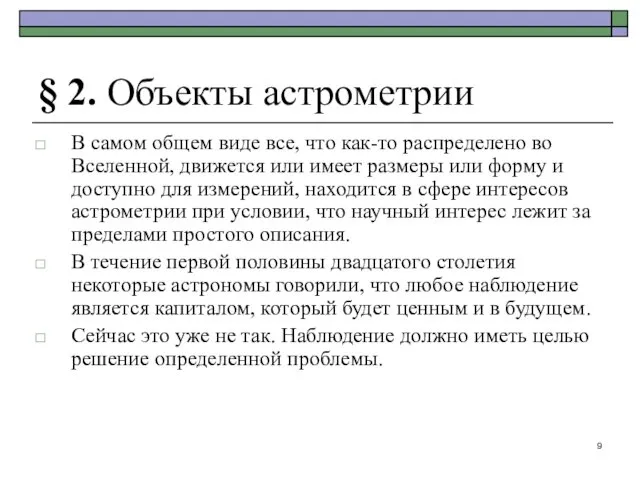 § 2. Объекты астрометрии

В самом общем виде все, что как-то распределено во Вселенной, движется или имеет размеры или форму и доступно для измерений, находится в сфере интересов астрометрии при условии, что научный интерес лежит за пределами простого описания.

В течение первой половины двадцатого столетия некоторые астрономы говорили, что любое наблюдение является капиталом, который будет ценным и в будущем.

Сейчас это уже не так. Наблюдение должно иметь целью решение определенной проблемы.

9